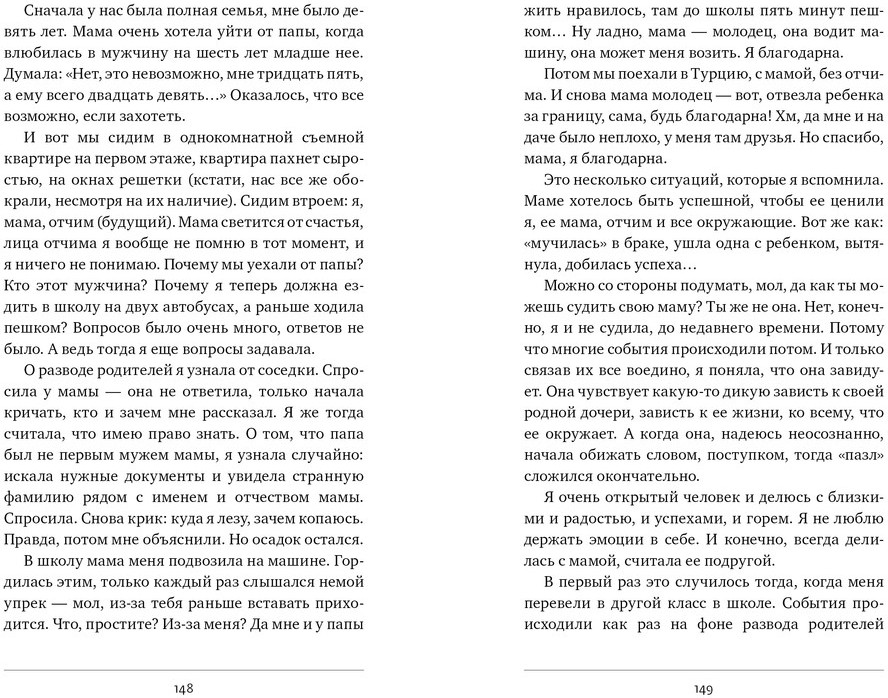 Сначала у нас была полная семья, мне было девять лет. Мама очень хотела уйти от папы, когда влюбилась в мужчину на шесть лет младше нее. Думала: «Нет, это невозможно, мне тридцать пять, а ему всего двадцать девять…» Оказалось, что все возможно, если захотеть.

И вот мы сидим в однокомнатной съемной квартире на первом этаже, квартира пахнет сыростью, на окнах решетки (кстати, нас все же обокрали, несмотря на их наличие). Сидим втроем: я, мама, отчим (будущий). Мама светится от счастья, лица отчима я вообще не помню в тот момент, и я ничего не понимаю. Почему мы уехали от папы? Кто этот мужчина? Почему я теперь должна ездить в школу на двух автобусах, а раньше ходила пешком? Вопросов было очень много, ответов не было. А ведь тогда я еще вопросы задавала.

О разводе родителей я узнала от соседки. Спросила у мамы — она не ответила, только начала кричать, кто и зачем мне рассказал. Я же тогда считала, что имею право знать. О том, что папа был не первым мужем мамы, я узнала случайно: искала нужные документы и увидела странную фамилию рядом с именем и отчеством мамы. Спросила. Снова крик: куда я лезу, зачем копаюсь. Правда, потом мне объяснили. Но осадок остался.

В школу мама меня подвозила на машине. Гордилась этим, только каждый раз слышался немой упрек — мол, из-за тебя раньше вставать приходится. Что, простите? Из-за меня? Да мне и у папы

148

жить нравилось, там до школы пять минут пешком… Ну ладно, мама — молодец, она водит машину, она может меня возить. Я благодарна.

Потом мы поехали в Турцию, с мамой, без отчима. И снова мама молодец — вот, отвезла ребенка за границу, сама, будь благодарна! Хм, да мне и на даче было неплохо, у меня там друзья. Но спасибо, мама, я благодарна.

Это несколько ситуаций, которые я вспомнила. Маме хотелось быть успешной, чтобы ее ценили я, ее мама, отчим и все окружающие. Вот же как: «мучилась» в браке, ушла одна с ребенком, вытянула, добилась успеха…

Можно со стороны подумать, мол, да как ты можешь судить свою маму? Ты же не она. Нет, конечно, я и не судила, до недавнего времени. Потому что многие события происходили потом. И только связав их воедино, я поняла, что она завидует. Она чувствует какую-то дикую зависть к своей родной дочери, зависть к ее жизни, ко всему, что ее окружает. А когда она, надеюсь неосознанно, начала обижать словом, поступком, тогда «пазл» сложился окончательно.

Я очень открытый человек и делюсь с близкими и радостью, и успехами, и горем. Я не люблю держать эмоции в себе. И конечно, всегда делилась с мамой, считала ее подругой.

В первый раз это случилось тогда, когда меня перевели в другой класс в школе. События происходили как раз на фоне развода родителей

149